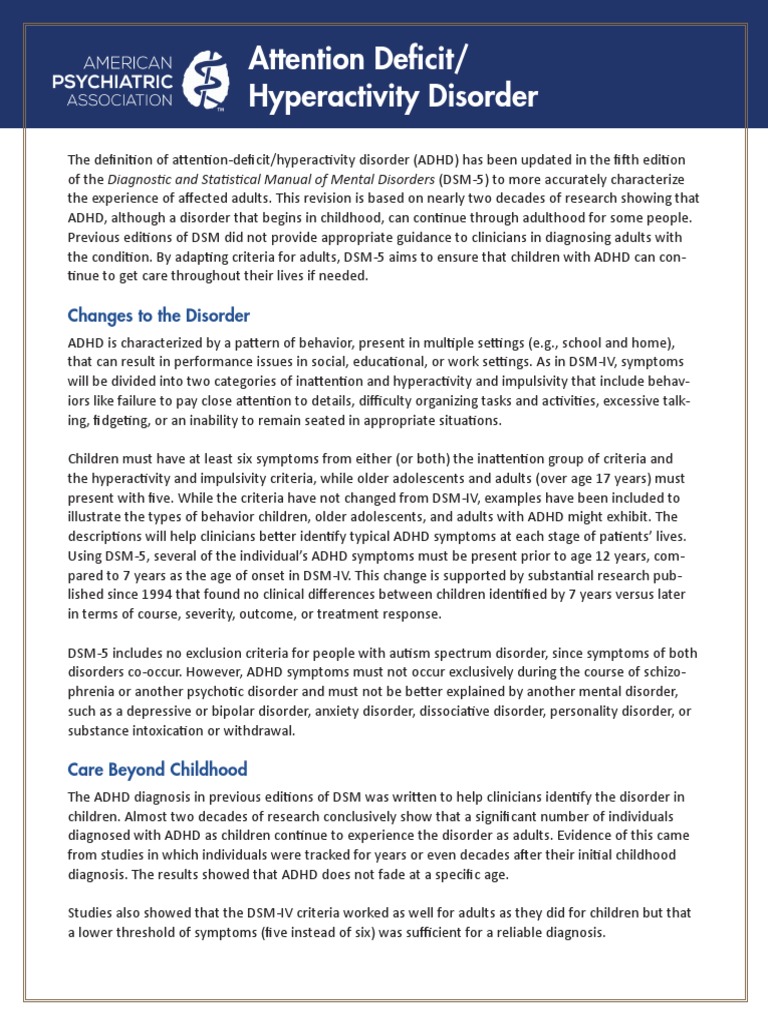 AMERICAN PSYCHIATRIC ASSOCIATION

Attention Deficit/ Hyperactivity Disorder

The definition of attention-deficit/hyperactivity disorder (ADHD) has been updated in the fifth edition of the Diagnostic and Statistical Manual of Mental Disorders (DSM-5) to more accurately characterize the experience of affected adults. This revision is based on nearly two decades of research showing that ADHD, although a disorder that begins in childhood, can continue through adulthood for some people. Previous editions of DSM did not provide appropriate guidance to clinicians in diagnosing adults with the condition. By adapting criteria for adults, DSM-5 aims to ensure that children with ADHD can continue to get care throughout their lives if needed.

Changes to the Disorder

ADHD is characterized by a pattern of behavior, present in multiple settings (e.g., school and home), that can result in performance issues in social, educational, or work settings. As in DSM-IV, symptoms will be divided into two categories of inattention and hyperactivity and impulsivity that include behaviors like failure to pay close attention to details, difficulty organizing tasks and activities, excessive talking, fidgeting, or an inability to remain seated in appropriate situations.

Children must have at least six symptoms from either (or both) the inattention group of criteria and the hyperactivity and impulsivity criteria, while older adolescents and adults (over age 17 years) must present with five. While the criteria have not changed from DSM-IV, examples have been included to illustrate the types of behavior children, older adolescents, and adults with ADHD might exhibit. The descriptions will help clinicians better identify typical ADHD symptoms at each stage of patients' lives. Using DSM-5, several of the individual's ADHD symptoms must be present prior to age 12 years, compared to 7 years as the age of onset in DSM-IV. This change is supported by substantial research published since 1994 that found no clinical differences between children identified by 7 years versus later in terms of course, severity, outcome, or treatment response.

DSM-5 includes no exclusion criteria for people with autism spectrum disorder, since symptoms of both disorders co-occur. However, ADHD symptoms must not occur exclusively during the course of schizophrenia or another psychotic disorder and must not be better explained by another mental disorder, such as a depressive or bipolar disorder, anxiety disorder, dissociative disorder, personality disorder, or substance intoxication or withdrawal.

Care Beyond Childhood

The ADHD diagnosis in previous editions of DSM was written to help clinicians identify the disorder in children. Almost two decades of research conclusively show that a significant number of individuals diagnosed with ADHD as children continue to experience the disorder as adults. Evidence of this came from studies in which individuals were tracked for years or even decades after their initial childhood diagnosis. The results showed that ADHD does not fade at a specific age.

Studies also showed that the DSM-IV criteria worked as well for adults as they did for children but that a lower threshold of symptoms (five instead of six) was sufficient for a reliable diagnosis.